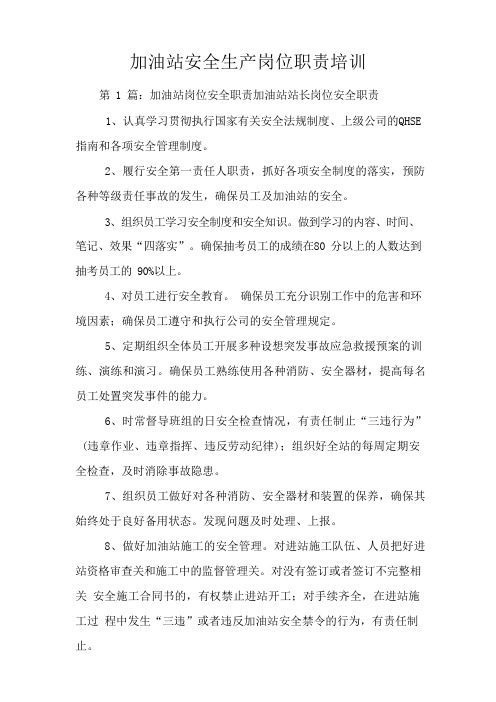 加油站安全生产岗位职责培训

第 1 篇：加油站岗位安全职责加油站站长岗位安全职责

1、认真学习贯彻执行国家有关安全法规制度、上级公司的QHSE指南和各项安全管理制度。

2、履行安全第一责任人职责，抓好各项安全制度的落实，预防各种等级责任事故的发生，确保员工及加油站的安全。

3、组织员工学习安全制度和安全知识。做到学习的内容、时间、笔记、效果“四落实”。确保抽考员工的成绩在80 分以上的人数达到抽考员工的 90%以上。

4、对员工进行安全教育。 确保员工充分识别工作中的危害和环境因素；确保员工遵守和执行公司的安全管理规定。

5、定期组织全体员工开展多种设想突发事故应急救援预案的训练、演练和演习。确保员工熟练使用各种消防、安全器材，提高每名员工处置突发事件的能力。

6、时常督导班组的日安全检查情况，有责任制止“三违行为”（违章作业、违章指挥、违反劳动纪律）；组织好全站的每周定期安全检查，及时消除事故隐患。

7、组织员工做好对各种消防、安全器材和装置的保养，确保其始终处于良好备用状态。发现问题及时处理、上报。

8、做好加油站施工的安全管理。对进站施工队伍、人员把好进站资格审查关和施工中的监督管理关。对没有签订或者签订不完整相关 安全施工合同书的，有权禁止进站开工；对手续齐全，在进站施工过 程中发生“三违”或者违反加油站安全禁令的行为，有责任制止。